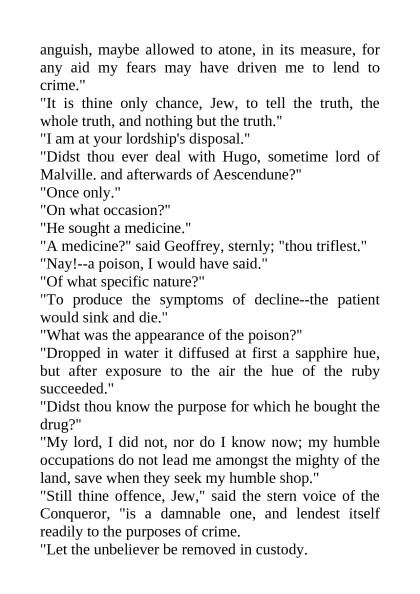 anguish, maybe allowed to atone, in its measure, for any aid my fears may have driven me to lend to crime."

"It is thine only chance, Jew, to tell the truth, the whole truth, and nothing but the truth."

"I am at your lordship's disposal."

"Didst thou ever deal with Hugo, sometime lord of Malville. and afterwards of Aescendune?"

"Once only."

"On what occasion?"

"He sought a medicine."

"A medicine?" said Geoffrey, sternly; "thou triflest."

"Nay!--a poison, I would have said."

"Of what specific nature?"

"To produce the symptoms of decline--the patient would sink and die."

"What was the appearance of the poison?"

"Dropped in water it diffused at first a sapphire hue, but after exposure to the air the hue of the ruby succeeded."

"Didst thou know the purpose for which he bought the drug?"

"My lord, I did not, nor do I know now; my humble occupations do not lead me amongst the mighty of the land, save when they seek my humble shop."

"Still thine offence, Jew," said the stern voice of the Conqueror, "is a damnable one, and lendest itself readily to the purposes of crime.

"Let the unbeliever be removed in custody.